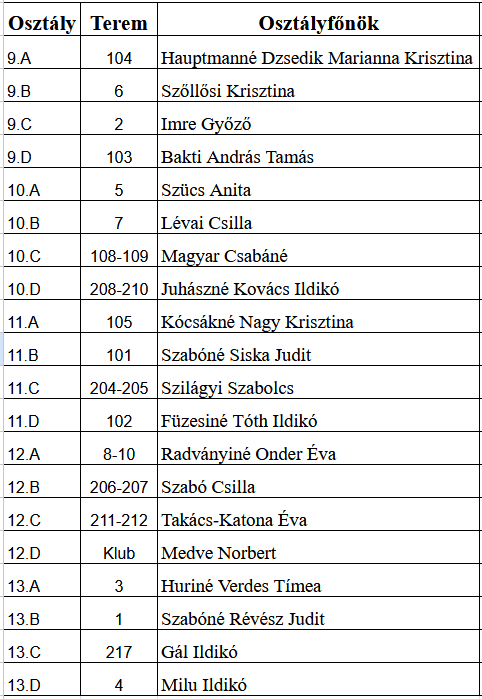 | Osztály | Terem | Osztályfőnök |
|---|---|---|
| 9.A | 104 | Hauptmanné Dzsedik Marianna Krisztina |
| 9.B | 6 | Szőllősi Krisztina |
| 9.C | 2 | Imre Győző |
| 9.D | 103 | Bakti András Tamás |
| 10.A | 5 | Szücs Anita |
| 10.B | 7 | Lévai Csilla |
| 10.C | 108-109 | Magyar Csabáné |
| 10.D | 208-210 | Juhászné Kovács Ildikó |
| 11.A | 105 | Kócsákné Nagy Krisztina |
| 11.B | 101 | Szabóné Siska Judit |
| 11.C | 204-205 | Szilágyi Szabolcs |
| 11.D | 102 | Füzesiné Tóth Ildikó |
| 12.A | 8-10 | Radványiné Onder Éva |
| 12.B | 206-207 | Szabó Csilla |
| 12.C | 211-212 | Takács-Katona Éva |
| 12.D | Klub | Medve Norbert |
| 13.A | 3 | Huriné Verdes Tímea |
| 13.B | 1 | Szabóné Révész Judit |
| 13.C | 217 | Gál Ildikó |
| 13.D | 4 | Milu Ildikó |